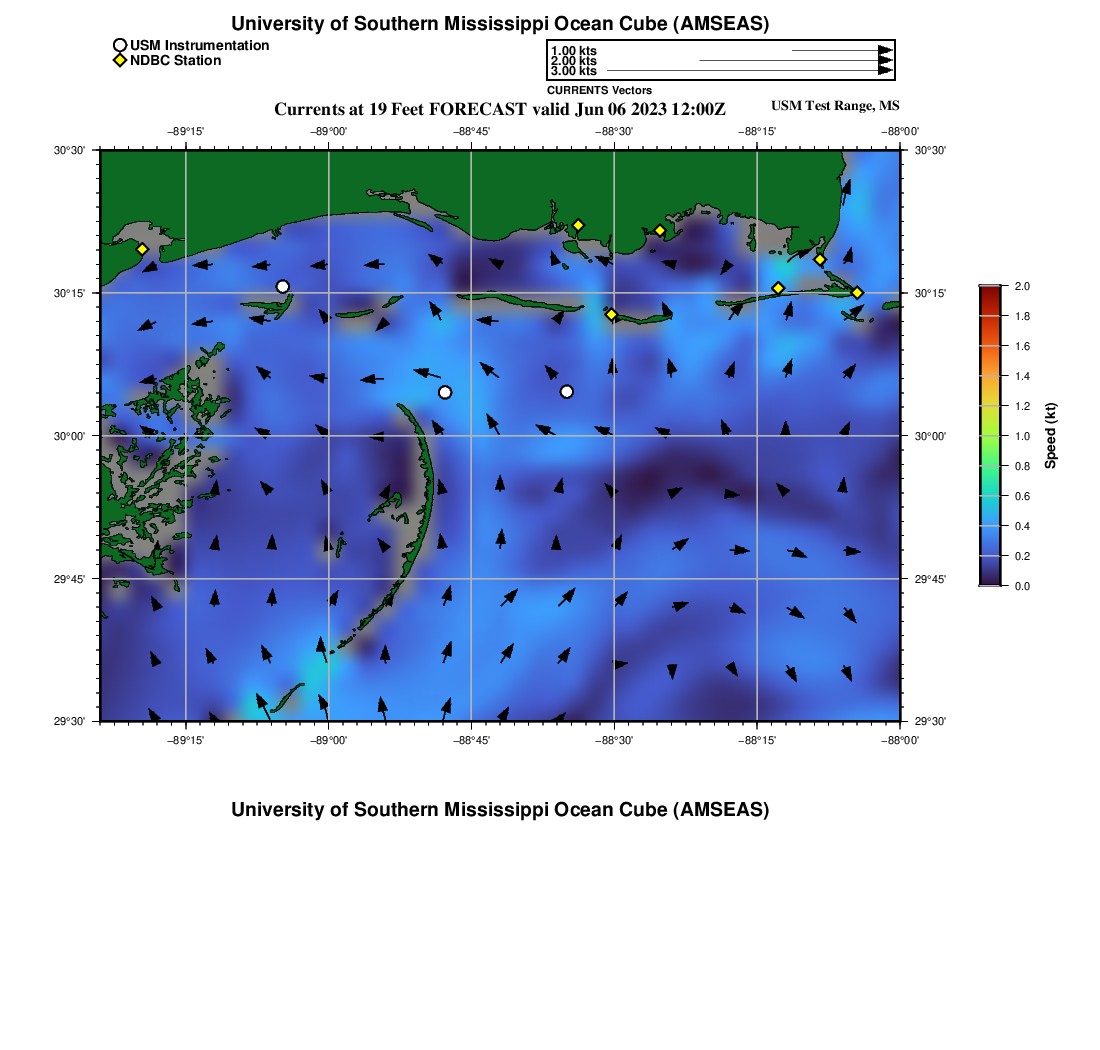 University of Southern Mississippi Ocean Cube (AMSEAS)

USM Instrumentation
NDBC Station

1.00 kts
2.00 kts
3.00 kts
CURRENTS Vectors

Currents at 19 Feet FORECAST valid Jun 06 2023 12:00Z

USM Test Range, MS

−89°15' −89°00' −88°45' −88°30' −88°15' −88°00'

30°30'
30°15'
30°00'
29°45'
29°30'

30°30'
30°15'
30°00'
29°45'
29°30'

−89°15' −89°00' −88°45' −88°30' −88°15' −88°00'

2.0
1.8
1.6
1.4
1.2
1.0
0.8
0.6
0.4
0.2
0.0

Speed (kt)

University of Southern Mississippi Ocean Cube (AMSEAS)